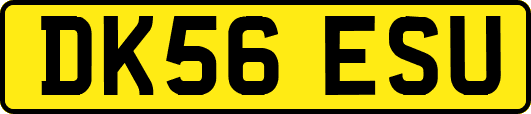 DK56 ESU